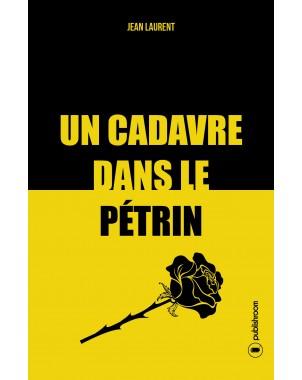 JEAN LAURENT

UN CADAVRE DANS LE PÉTRIN

publishroom